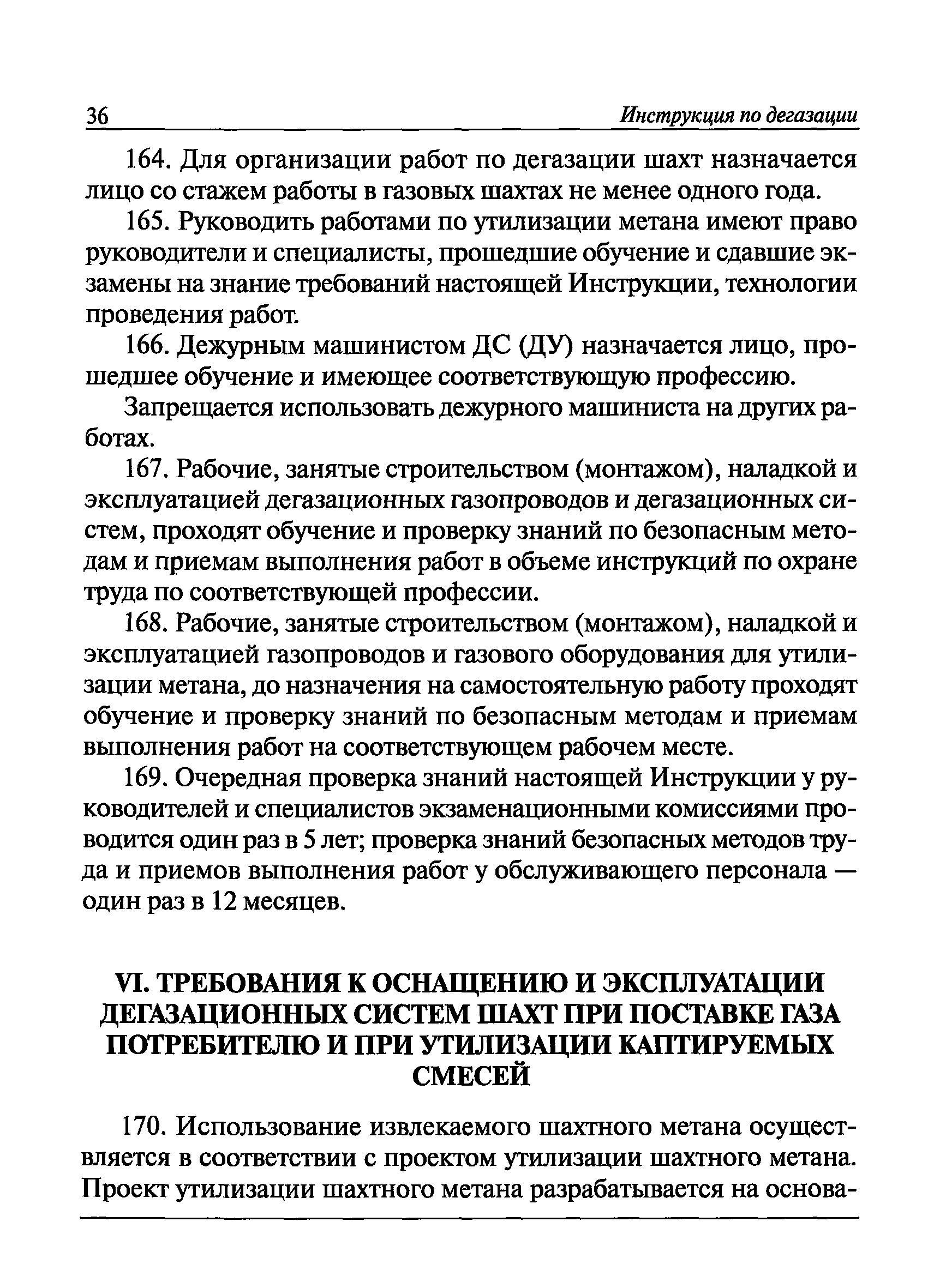 36 Инструкция по дегазации

164. Для организации работ по дегазации шахт назначается лицо со стажем работы в газовых шахтах не менее одного года.

165. Руководить работами по утилизации метана имеют право руководители и специалисты, прошедшие обучение и сдавшие экзамены на знание требований настоящей Инструкции, технологии проведения работ.

166. Дежурным машинистом ДС (ДУ) назначается лицо, прошедшее обучение и имеющее соответствующую профессию.

Запрещается использовать дежурного машиниста на других работах.

167. Рабочие, занятые строительством (монтажом), наладкой и эксплуатацией дегазационных газопроводов и дегазационных систем, проходят обучение и проверку знаний по безопасным методам и приемам выполнения работ в объеме инструкций по охране труда по соответствующей профессии.

168. Рабочие, занятые строительством (монтажом), наладкой и эксплуатацией газопроводов и газового оборудования для утилизации метана, до назначения на самостоятельную работу проходят обучение и проверку знаний по безопасным методам и приемам выполнения работ на соответствующем рабочем месте.

169. Очередная проверка знаний настоящей Инструкции у руководителей и специалистов экзаменационными комиссиями проводится один раз в 5 лет; проверка знаний безопасных методов труда и приемов выполнения работ у обслуживающего персонала — один раз в 12 месяцев.

VI. ТРЕБОВАНИЯ К ОСНАЩЕНИЮ И ЭКСПЛУАТАЦИИ ДЕГАЗАЦИОННЫХ СИСТЕМ ШАХТ ПРИ ПОСТАВКЕ ГАЗА ПОТРЕБИТЕЛЮ И ПРИ УТИЛИЗАЦИИ КАПТИРУЕМЫХ СМЕСЕЙ

170. Использование извлекаемого шахтного метана осуществляется в соответствии с проектом утилизации шахтного метана. Проект утилизации шахтного метана разрабатывается на основа-